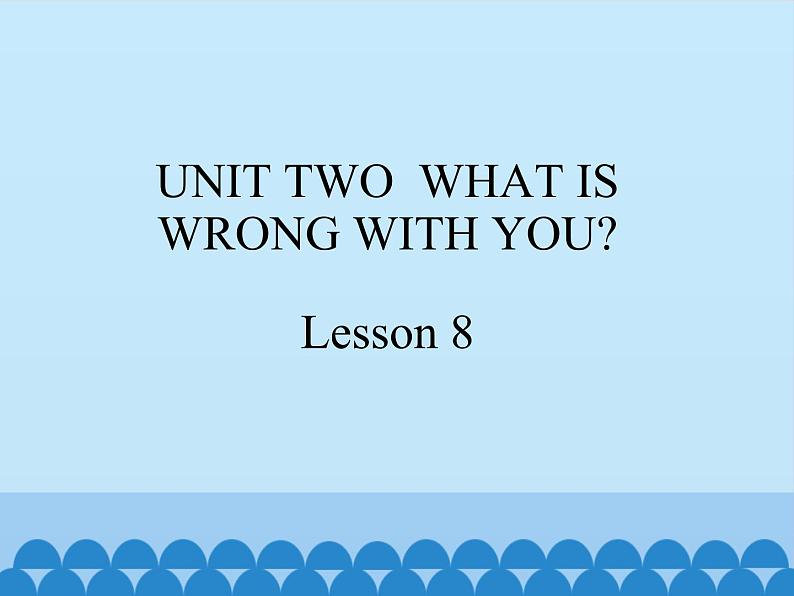 UNIT TWO WHAT IS WRONG WITH YOU?

Lesson 8